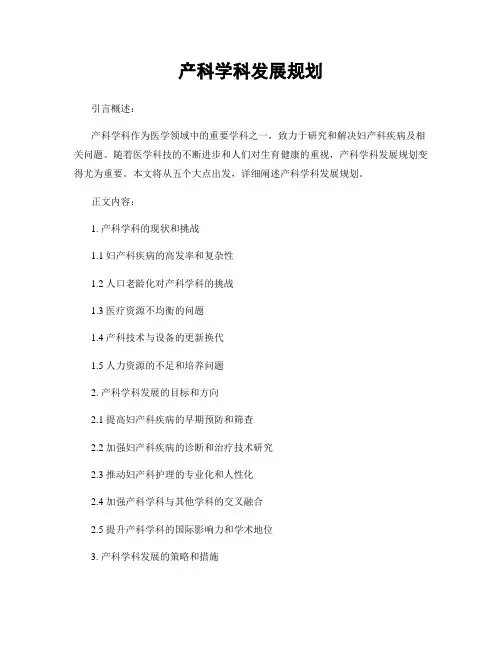 产科学科发展规划

引言概述：

产科学科作为医学领域中的重要学科之一，致力于研究和解决妇产科疾病及相关问题。随着医学科技的不断进步和人们对生育健康的重视，产科学科发展规划变得尤为重要。本文将从五个大点出发，详细阐述产科学科发展规划。

正文内容：

1. 产科学科的现状和挑战

1.1 妇产科疾病的高发率和复杂性

1.2 人口老龄化对产科学科的挑战

1.3 医疗资源不均衡的问题

1.4 产科技术与设备的更新换代

1.5 人力资源的不足和培养问题

2. 产科学科发展的目标和方向

2.1 提高妇产科疾病的早期预防和筛查

2.2 加强妇产科疾病的诊断和治疗技术研究

2.3 推动妇产科护理的专业化和人性化

2.4 加强产科学科与其他学科的交叉融合

2.5 提升产科学科的国际影响力和学术地位

3. 产科学科发展的策略和措施